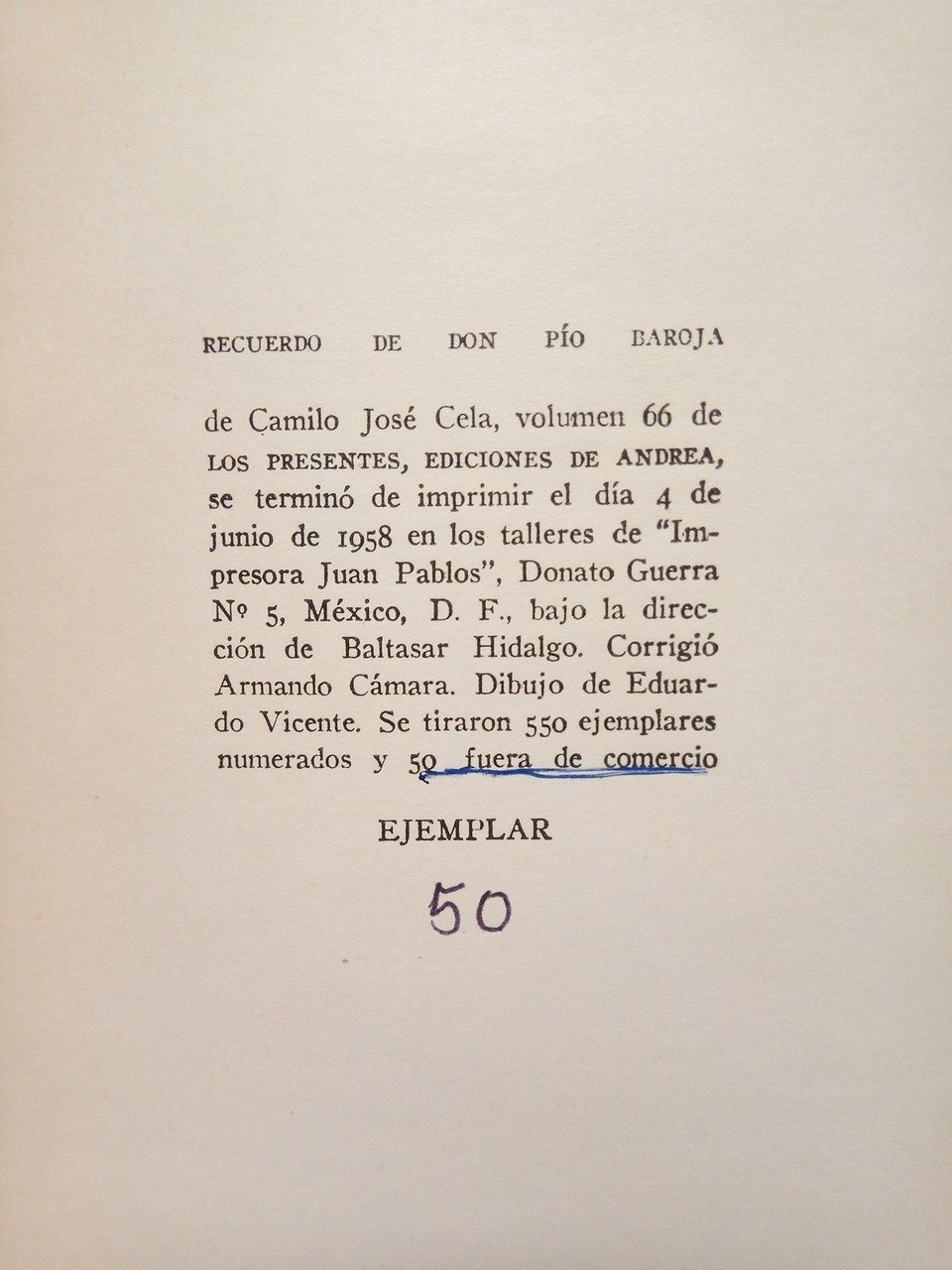 RECUERDO DE DON PÍO BAROJA

de Camilo José Cela, volumen 66 de LOS PRESENTES, EDICIONES DE ANDREA, se terminó de imprimir el día 4 de junio de 1958 en los talleres de "Impresora Juan Pablos", Donato Guerra Nº 5, México, D. F., bajo la dirección de Baltasar Hidalgo. Corrigió Armando Cámara. Dibujo de Eduardo Vicente. Se tiraron 550 ejemplares numerados y 50 fuera de comercio

EJEMPLAR

50